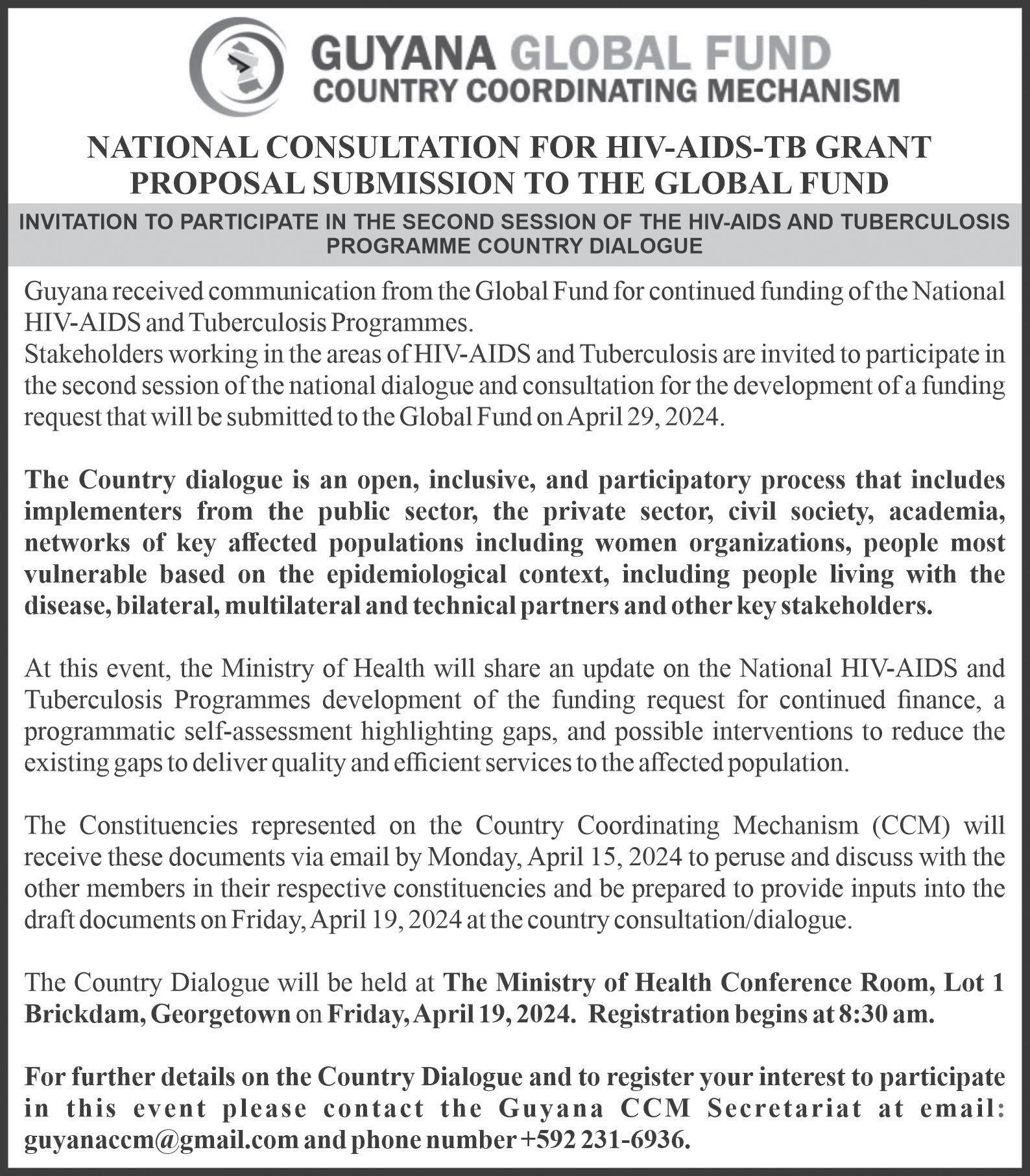 GUYANA GLOBAL FUND
COUNTRY COORDINATING MECHANISM

NATIONAL CONSULTATION FOR HIV-AIDS-TB GRANT PROPOSAL SUBMISSION TO THE GLOBAL FUND

INVITATION TO PARTICIPATE IN THE SECOND SESSION OF THE HIV-AIDS AND TUBERCULOSIS PROGRAMME COUNTRY DIALOGUE

Guyana received communication from the Global Fund for continued funding of the National HIV-AIDS and Tuberculosis Programmes.
Stakeholders working in the areas of HIV-AIDS and Tuberculosis are invited to participate in the second session of the national dialogue and consultation for the development of a funding request that will be submitted to the Global Fund on April 29, 2024.

The Country dialogue is an open, inclusive, and participatory process that includes implementers from the public sector, the private sector, civil society, academia, networks of key affected populations including women organizations, people most vulnerable based on the epidemiological context, including people living with the disease, bilateral, multilateral and technical partners and other key stakeholders.

At this event, the Ministry of Health will share an update on the National HIV-AIDS and Tuberculosis Programmes development of the funding request for continued finance, a programmatic self-assessment highlighting gaps, and possible interventions to reduce the existing gaps to deliver quality and efficient services to the affected population.

The Constituencies represented on the Country Coordinating Mechanism (CCM) will receive these documents via email by Monday, April 15, 2024 to peruse and discuss with the other members in their respective constituencies and be prepared to provide inputs into the draft documents on Friday, April 19, 2024 at the country consultation/dialogue.

The Country Dialogue will be held at The Ministry of Health Conference Room, Lot 1 Brickdam, Georgetown on Friday, April 19, 2024. Registration begins at 8:30 am.

For further details on the Country Dialogue and to register your interest to participate in this event please contact the Guyana CCM Secretariat at email: guyanaccm@gmail.com and phone number +592 231-6936.